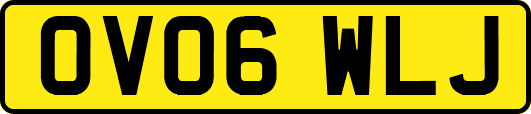 OV06 WLJ